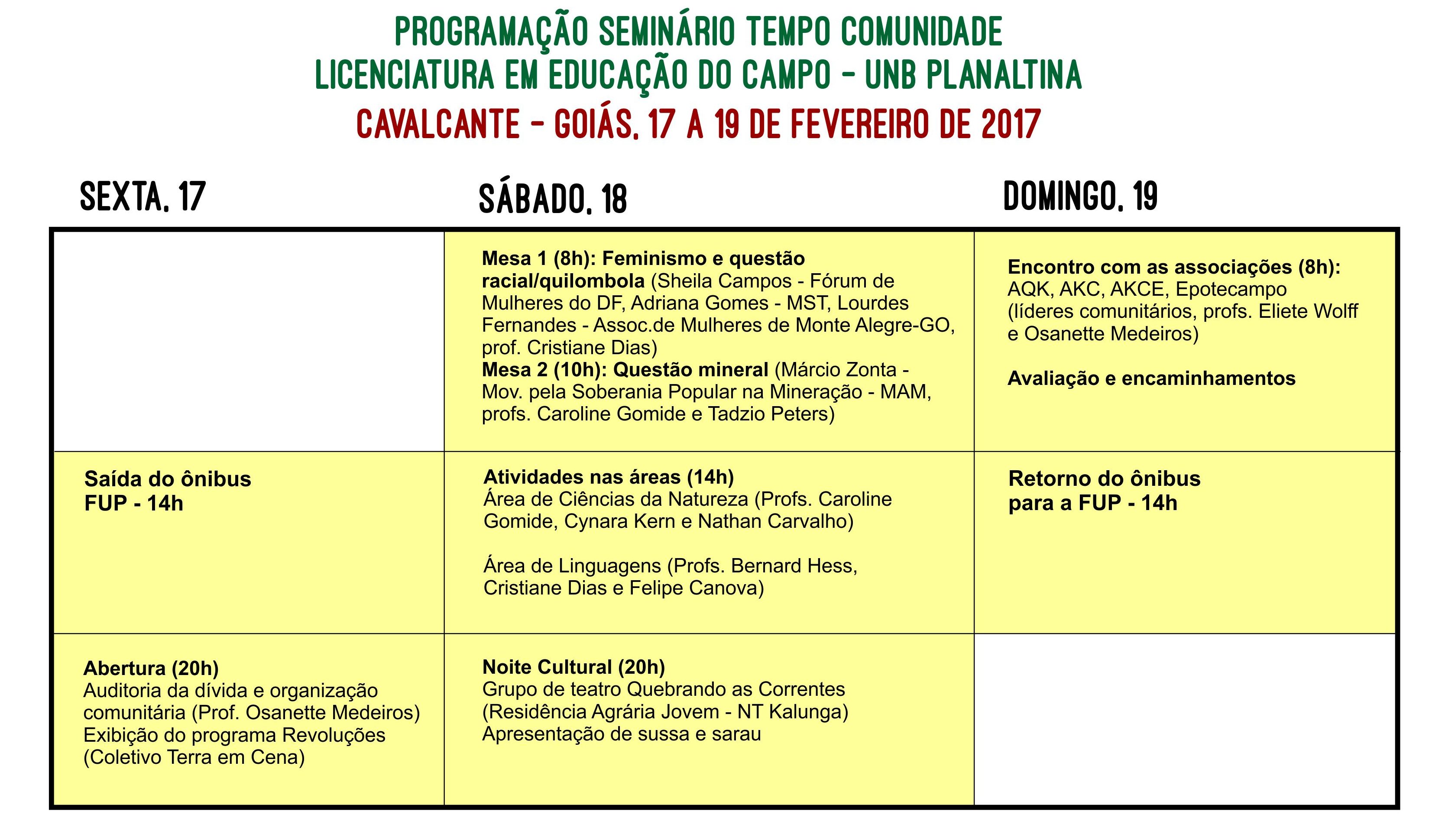 PROGRAMAÇÃO SEMINÁRIO TEMPO COMUNIDADE
LICENCIATURA EM EDUCAÇÃO DO CAMPO - UNB PLANALTINA
CAVALCANTE - GOIÁS, 17 A 19 DE FEVEREIRO DE 2017

| SEXTA, 17 | SÁBADO, 18 | DOMINGO, 19 |
|---|---|---|
|  | Mesa 1 (8h): Feminismo e questão racial/quilombola (Sheila Campos - Fórum de Mulheres do DF, Adriana Gomes - MST, Lourdes Fernandes - Assoc.de Mulheres de Monte Alegre-GO, prof. Cristiane Dias) Mesa 2 (10h): Questão mineral (Márcio Zonta - Mov. pela Soberania Popular na Mineração - MAM, profs. Caroline Gomide e Tadzio Peters) | Encontro com as associações (8h): AQK, AKC, AKCE, Epotecampo (líderes comunitários, profs. Eliete Wolff e Osanette Medeiros) Avaliação e encaminhamentos |
| Saída do ônibus FUP - 14h | Atividades nas áreas (14h) Área de Ciências da Natureza (Profs. Caroline Gomide, Cynara Kern e Nathan Carvalho) Área de Linguagens (Profs. Bernard Hess, Cristiane Dias e Felipe Canova) | Retorno do ônibus para a FUP - 14h |
| Abertura (20h) Auditoria da dívida e organização comunitária (Prof. Osanette Medeiros) Exibição do programa Revoluções (Coletivo Terra em Cena) | Noite Cultural (20h) Grupo de teatro Quebrando as Correntes (Residência Agrária Jovem - NT Kalunga) Apresentação de sussa e sarau |  |